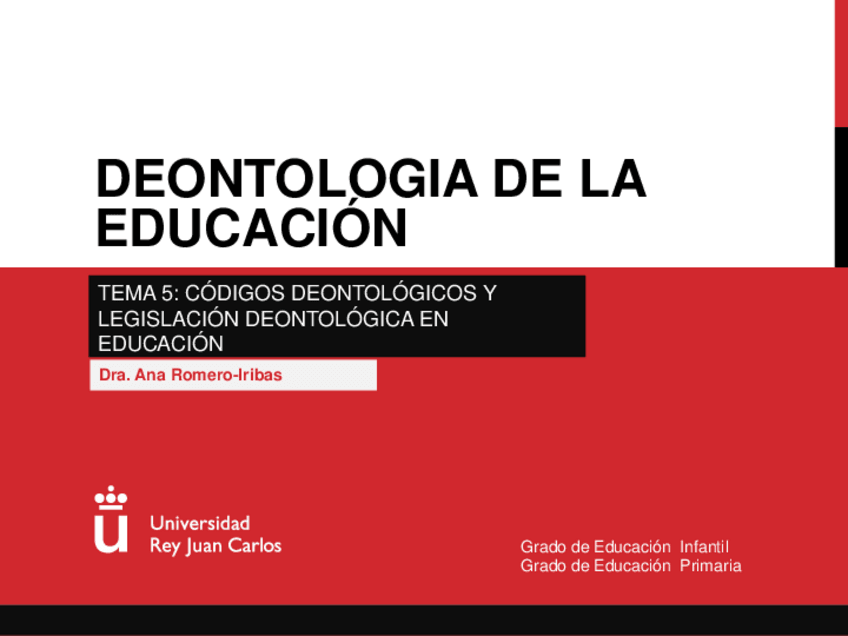 DEONTOLOGIA DE LA EDUCACIÓN

TEMA 5: CÓDIGOS DEONTOLÓGICOS Y LEGISLACIÓN DEONTOLÓGICA EN EDUCACIÓN

Dra. Ana Romero-Iribas

Universidad
Rey Juan Carlos

Grado de Educación Infantil
Grado de Educación Primaria